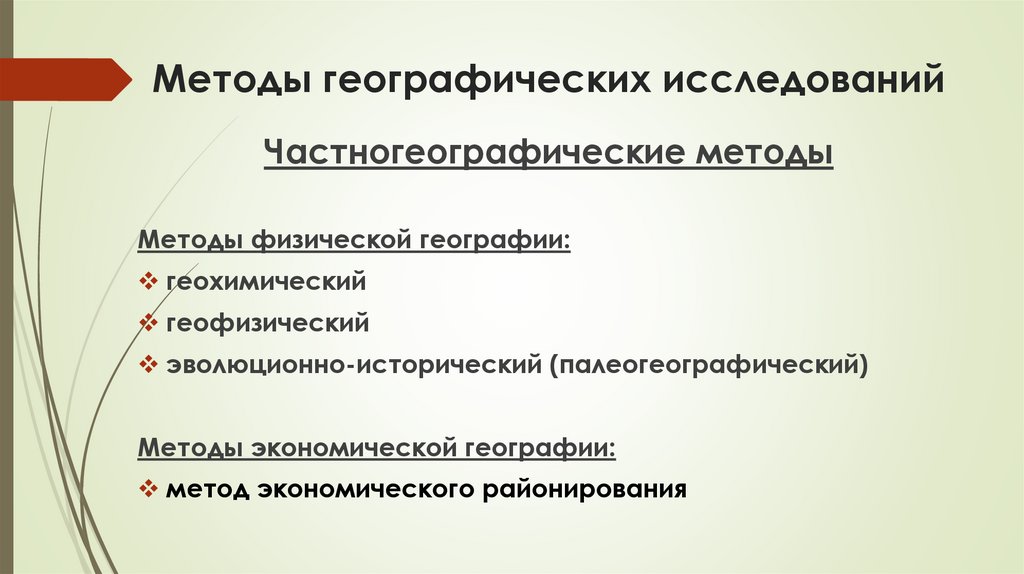 Методы географических исследований

Частногеографические методы

Методы физической географии:
❖ геохимический
❖ геофизический
❖ эволюционно-исторический (палеогеографический)

Методы экономической географии:
❖ метод экономического районирования